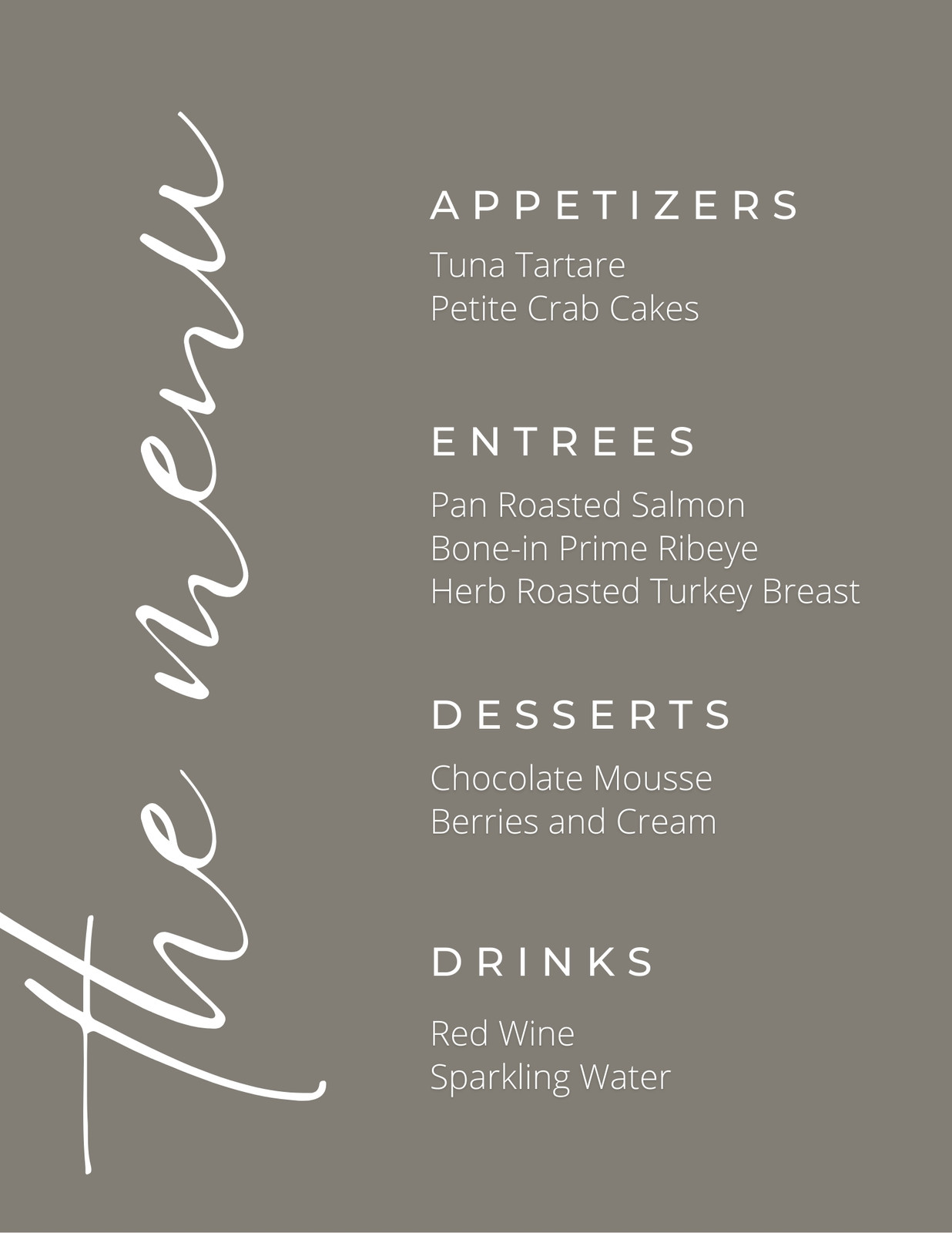 the menu

APPETIZERS

Tuna Tartare
Petite Crab Cakes

ENTREES

Pan Roasted Salmon
Bone-in Prime Ribeye
Herb Roasted Turkey Breast

DESSERTS

Chocolate Mousse
Berries and Cream

DRINKS

Red Wine
Sparkling Water